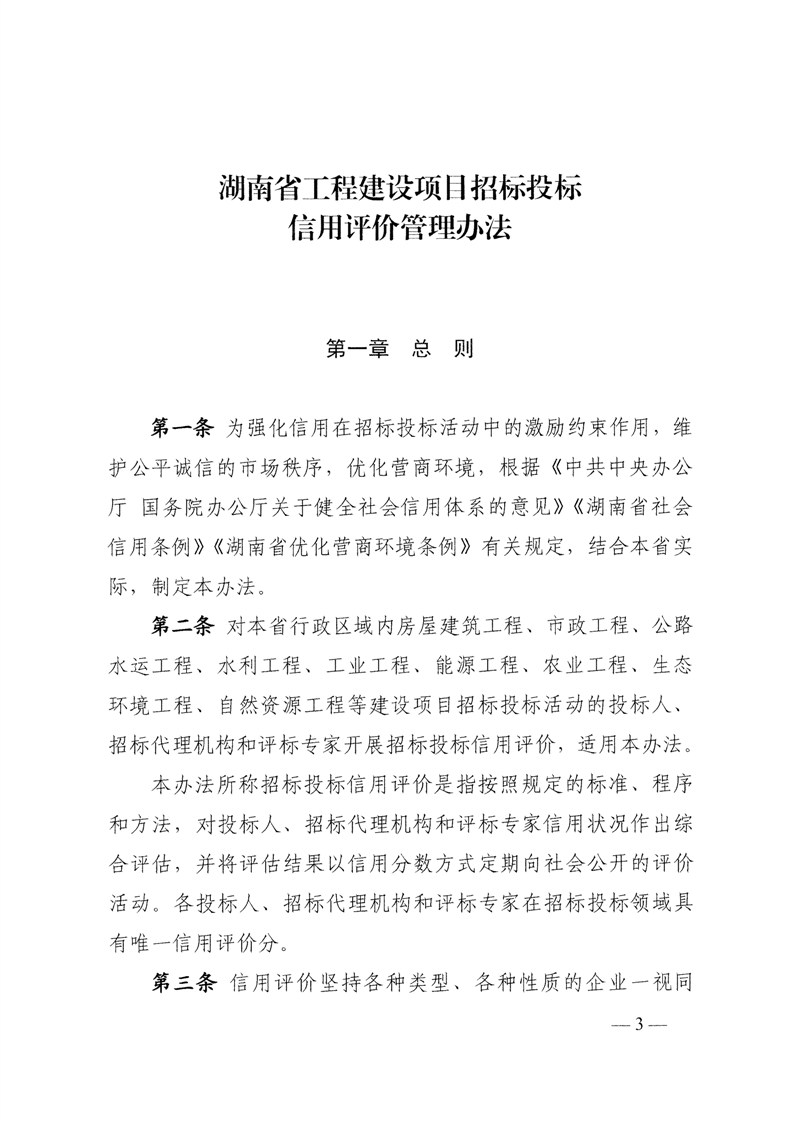 湖南省工程建设项目招标投标
信用评价管理办法

第一章 总 则

第一条 为强化信用在招标投标活动中的激励约束作用，维护公平诚信的市场秩序，优化营商环境，根据《中共中央办公厅 国务院办公厅关于健全社会信用体系的意见》《湖南省社会信用条例》《湖南省优化营商环境条例》有关规定，结合本省实际，制定本办法。

第二条 对本省行政区域内房屋建筑工程、市政工程、公路水运工程、水利工程、工业工程、能源工程、农业工程、生态环境工程、自然资源工程等建设项目招标投标活动的投标人、招标代理机构和评标专家开展招标投标信用评价，适用本办法。

本办法所称招标投标信用评价是指按照规定的标准、程序和方法，对投标人、招标代理机构和评标专家信用状况作出综合评估，并将评估结果以信用分数方式定期向社会公开的评价活动。各投标人、招标代理机构和评标专家在招标投标领域具有唯一信用评价分。

第三条 信用评价坚持各种类型、各种性质的企业一视同

— 3 —